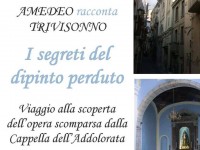 AMEDEO racconta
TRIVISONNO

I segreti del dipinto perduto

Viaggio alla scoperta dell'opera scomparsa dalla Cappella dell'Addolorata